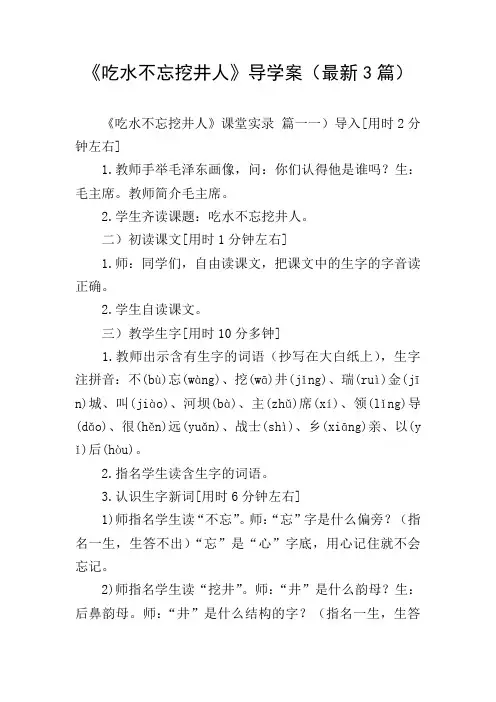 《吃水不忘挖井人》导学案（最新3篇）

《吃水不忘挖井人》课堂实录 篇一一）导入[用时2分钟左右]

1.教师手举毛泽东画像，问：你们认得他是谁吗？生：毛主席。教师简介毛主席。

2.学生齐读课题：吃水不忘挖井人。

二）初读课文[用时1分钟左右]

1.师：同学们，自由读课文，把课文中的生字的字音读正确。

2.学生自读课文。

三）教学生字[用时10分多钟]

1.教师出示含有生字的词语（抄写在大白纸上），生字注拼音：不(bù)忘(wàng)、挖(wā)井(jǐng)、瑞(ruì)金(jīn)城、叫(jiào)、河坝(bà)、主(zhǔ)席(xí)、领(lǐng)导(dǎo)、很(hěn)远(yuǎn)、战士(shì)、乡(xiāng)亲、以(yǐ)后(hòu)。

2.指名学生读含生字的词语。

3.认识生字新词[用时6分钟左右]

1)师指名学生读“不忘”。师：“忘”字是什么偏旁？（指名一生，生答不出）“忘”是“心”字底，用心记住就不会忘记。

2)师指名学生读“挖井”。师：“井”是什么韵母？生：后鼻韵母。师：“井”是什么结构的字？（指名一生，生答